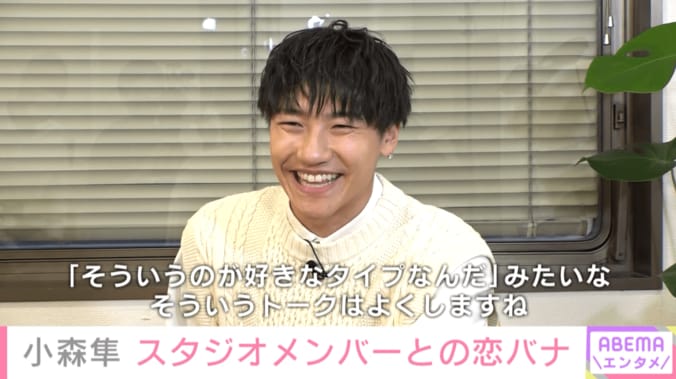 「そういうのが好きなタイプなんだ」みたいな
そういうトークはよくしますね

小森隼 スタジオメンバーとの恋バナ

ABEMA
\エンタメ/